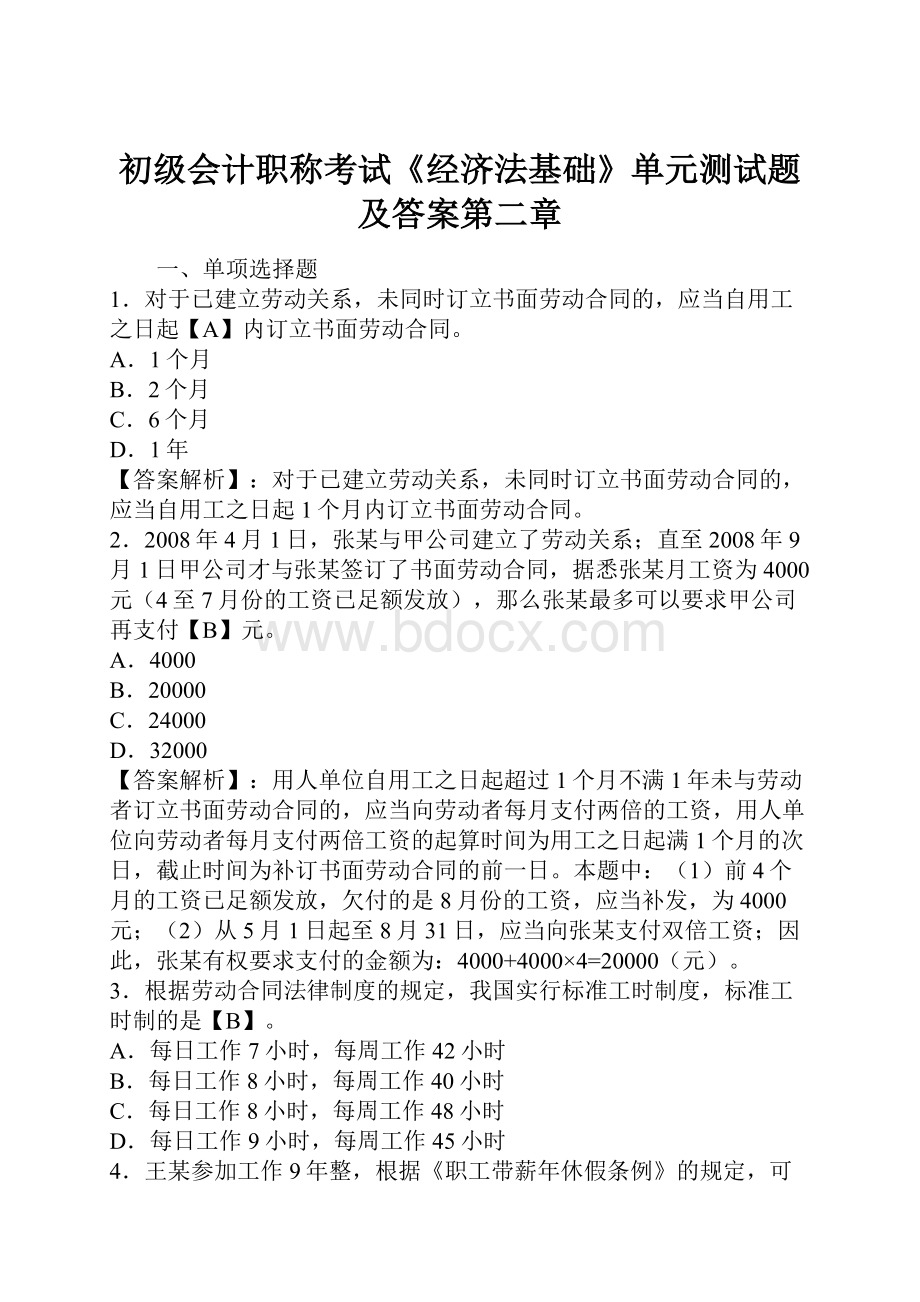 初级会计职称考试《经济法基础》单元测试题及答案第二章

一、单项选择题

1．对于已建立劳动关系，未同时订立书面劳动合同的，应当自用工之日起【A】内订立书面劳动合同。

A．1个月

B．2个月

C．6个月

D．1年

【答案解析】：对于已建立劳动关系，未同时订立书面劳动合同的，应当自用工之日起1个月内订立书面劳动合同。

2．2008年4月1日，张某与甲公司建立了劳动关系；直至2008年9月1日甲公司才与张某签订了书面劳动合同，据悉张某月工资为4000元（4至7月份的工资已足额发放），那么张某最多可以要求甲公司再支付【B】元。

www.bdocx.com

A．4000

B．20000

C．24000

D．32000

【答案解析】：用人单位自用工之日起超过1个月不满1年未与劳动者订立书面劳动合同的，应当向劳动者每月支付两倍的工资，用人单位向劳动者每月支付两倍工资的起算时间为用工之日起满1个月的次日，截止时间为补订书面劳动合同的前一日。本题中：（1）前4个月的工资已足额发放，欠付的是8月份的工资，应当补发，为4000元；（2）从5月1日起至8月31日，应当向张某支付双倍工资；因此，张某有权要求支付的金额为：4000+4000×4=20000（元）。

3．根据劳动合同法律制度的规定，我国实行标准工时制度，标准工时制的是【B】。

A．每日工作7小时，每周工作42小时

B．每日工作8小时，每周工作40小时

C．每日工作8小时，每周工作48小时

D．每日工作9小时，每周工作45小时

4．王某参加工作9年整，根据《职工带薪年休假条例》的规定，可